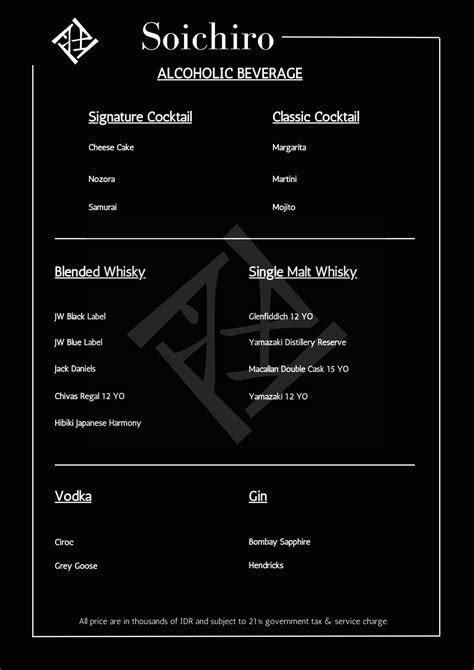 Soichiro

ALCOHOLIC BEVERAGE

Signature Cocktail

Cheese Cake

Nozora

Samurai

Classic Cocktail

Margarita

Martini

Mojito

Blended Whisky

JW Black Label

JW Blue Label

Jack Daniels

Chivas Regal 12 YO

Hibiki Japanese Harmony

Single Malt Whisky

Glenfiddich 12 YO

Yamazaki Distillery Reserve

Macallan Double Cask 15 YO

Yamazaki 12 YO

Vodka

Ciroc

Grey Goose

Gin

Bombay Sapphire

Hendricks

All price are in thousands of IDR and subject to 21% government tax & service charge.